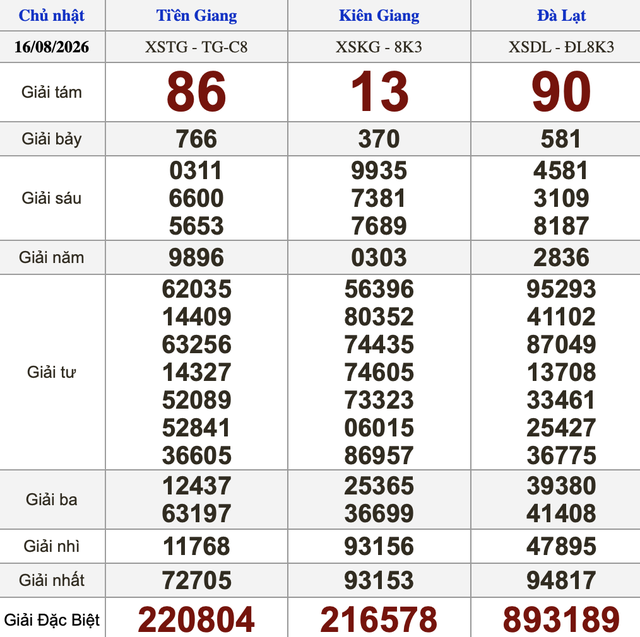 | Chủ nhật | Tiền Giang | Kiên Giang | Đà Lạt |
|---|---|---|---|
| 16/08/2026 | XSTG - TG-C8 | XSKG - 8K3 | XSDL - ĐL8K3 |
| Giải tám | 86 | 13 | 90 |
| Giải bảy | 766 | 370 | 581 |
| Giải sáu | 0311 6600 5653 | 9935 7381 7689 | 4581 3109 8187 |
| Giải năm | 9896 | 0303 | 2836 |
| Giải tư | 62035 14409 63256 14327 52089 52841 36605 | 56396 80352 74435 74605 73323 06015 86957 | 95293 41102 87049 13708 33461 25427 36775 |
| Giải ba | 12437 63197 | 25365 36699 | 39380 41408 |
| Giải nhì | 11768 | 93156 | 47895 |
| Giải nhất | 72705 | 93153 | 94817 |
| Giải Đặc Biệt | 220804 | 216578 | 893189 |